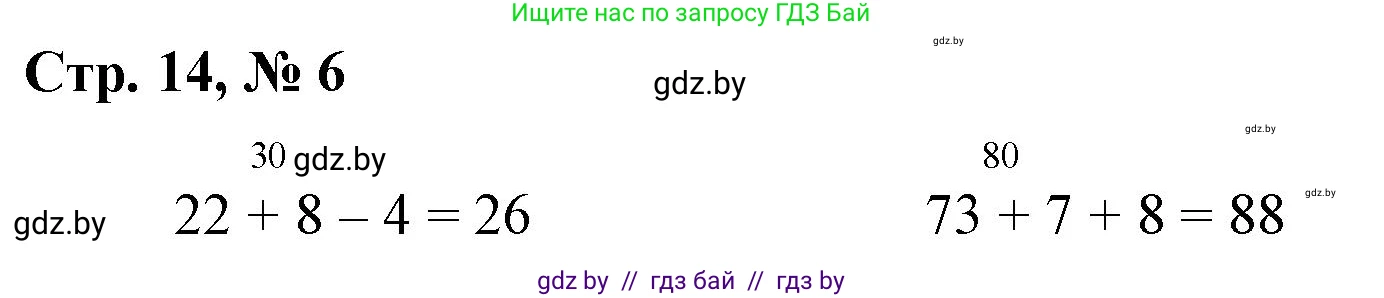 Ищите нас по запросу ГДЗ Бай

gdz.by

Стр. 14, № 6

gdz.by

gdz.by

30 gdz.by

80

gdz.by

gdz.by

$22 + 8 - 4 = 26$

$73 + 7 + 8 = 88$

gdz by // гдз бай // гдз by